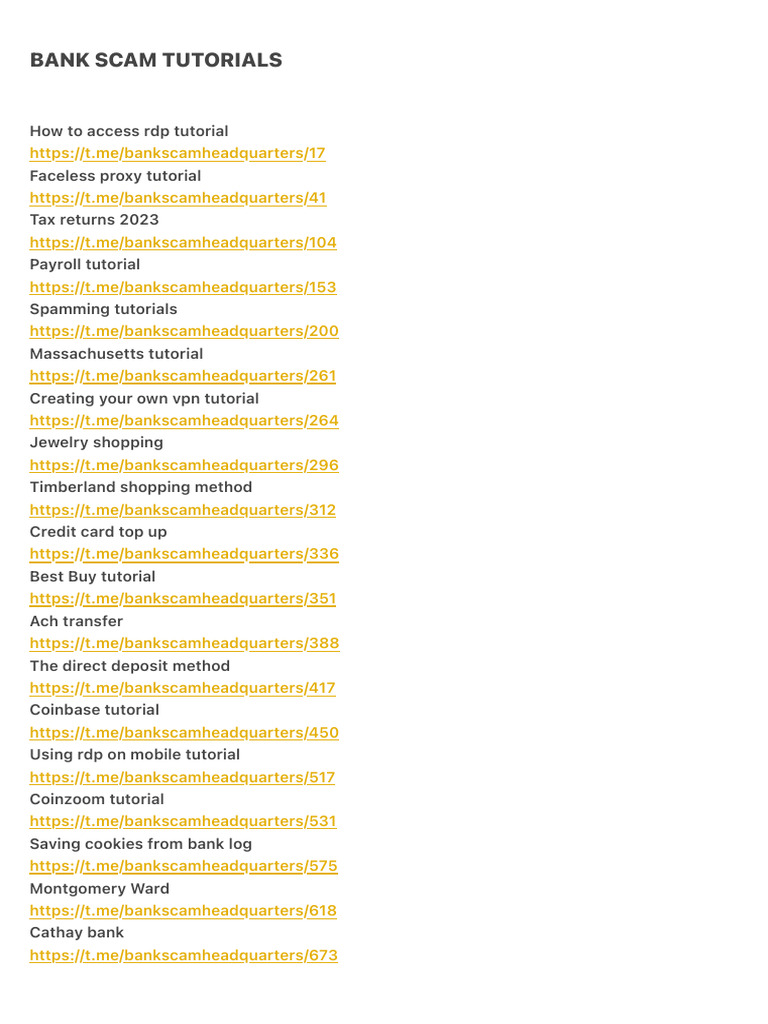 BANK SCAM TUTORIALS

How to access rdp tutorial
https://t.me/bankscamheadquarters/17
Faceless proxy tutorial
https://t.me/bankscamheadquarters/41
Tax returns 2023
https://t.me/bankscamheadquarters/104
Payroll tutorial
https://t.me/bankscamheadquarters/153
Spamming tutorials
https://t.me/bankscamheadquarters/200
Massachusetts tutorial
https://t.me/bankscamheadquarters/261
Creating your own vpn tutorial
https://t.me/bankscamheadquarters/264
Jewelry shopping
https://t.me/bankscamheadquarters/296
Timberland shopping method
https://t.me/bankscamheadquarters/312
Credit card top up
https://t.me/bankscamheadquarters/336
Best Buy tutorial
https://t.me/bankscamheadquarters/351
Ach transfer
https://t.me/bankscamheadquarters/388
The direct deposit method
https://t.me/bankscamheadquarters/417
Coinbase tutorial
https://t.me/bankscamheadquarters/450
Using rdp on mobile tutorial
https://t.me/bankscamheadquarters/517
Coinzoom tutorial
https://t.me/bankscamheadquarters/531
Saving cookies from bank log
https://t.me/bankscamheadquarters/575
Montgomery Ward
https://t.me/bankscamheadquarters/618
Cathay bank
https://t.me/bankscamheadquarters/673